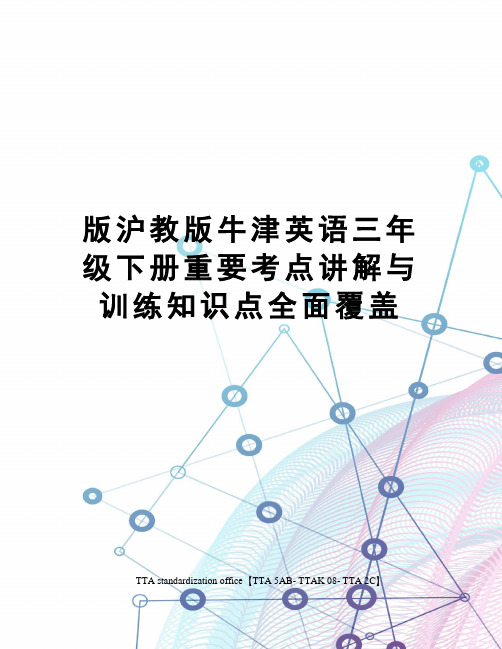 版沪教版牛津英语三年级下册重要考点讲解与训练知识点全面覆盖

TTA standardization office【TTA 5AB- TTAK 08- TTA 2C】